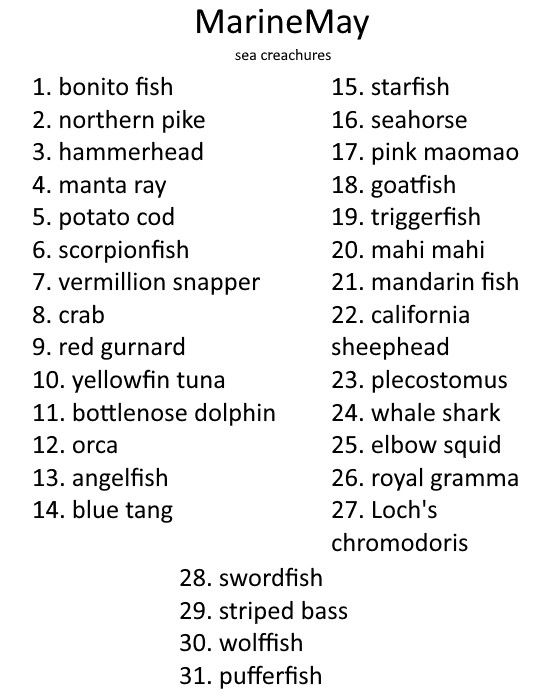 MarineMay
sea creachures

1. bonito fish
2. northern pike
3. hammerhead
4. manta ray
5. potato cod
6. scorpionfish
7. vermillion snapper
8. crab
9. red gurnard
10. yellowfin tuna
11. bottlenose dolphin
12. orca
13. angelfish
14. blue tang

15. starfish
16. seahorse
17. pink maomao
18. goatfish
19. triggerfish
20. mahi mahi
21. mandarin fish
22. california sheephead
23. plecostomus
24. whale shark
25. elbow squid
26. royal gramma
27. Loch's chromodoris

28. swordfish
29. striped bass
30. wolffish
31. pufferfish